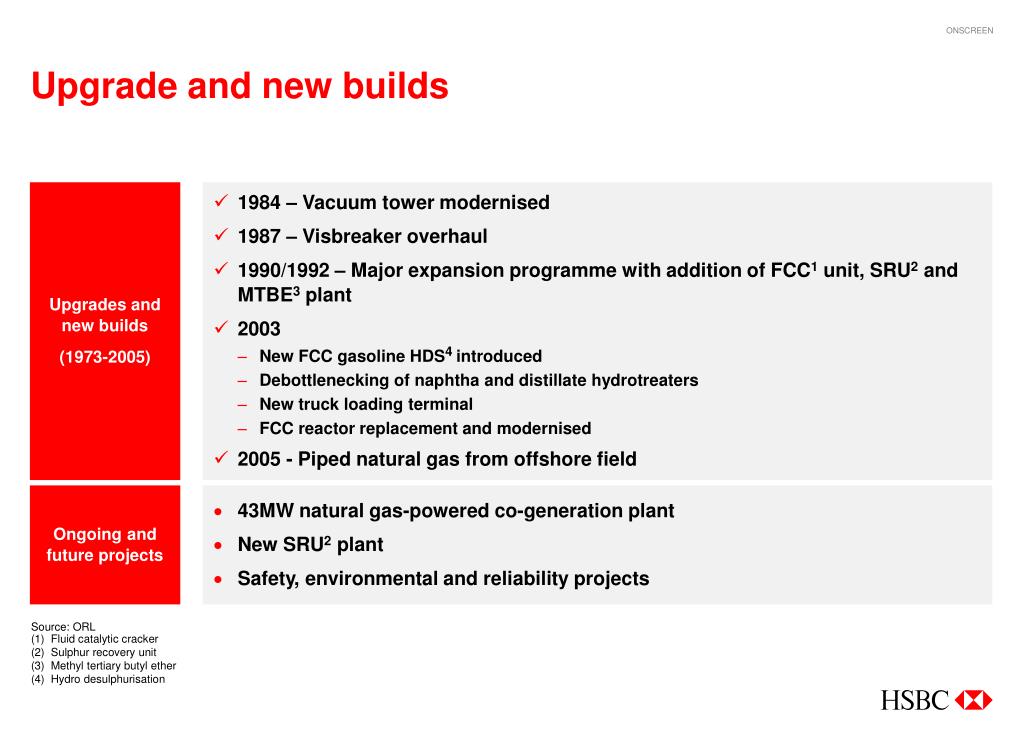 ONSCREEN

Upgrade and new builds

Upgrades and new builds

(1973-2005)

✓ 1984 – Vacuum tower modernised

✓ 1987 – Visbreaker overhaul

✓ 1990/1992 – Major expansion programme with addition of FCC$^1$ unit, SRU$^2$ and MTBE$^3$ plant

✓ 2003

– New FCC gasoline HDS$^4$ introduced

– Debottlenecking of naphtha and distillate hydrotreaters

– New truck loading terminal

– FCC reactor replacement and modernised

✓ 2005 - Piped natural gas from offshore field

Ongoing and future projects

• 43MW natural gas-powered co-generation plant

• New SRU$^2$ plant

• Safety, environmental and reliability projects

Source: ORL
(1) Fluid catalytic cracker
(2) Sulphur recovery unit
(3) Methyl tertiary butyl ether
(4) Hydro desulphurisation

HSBC